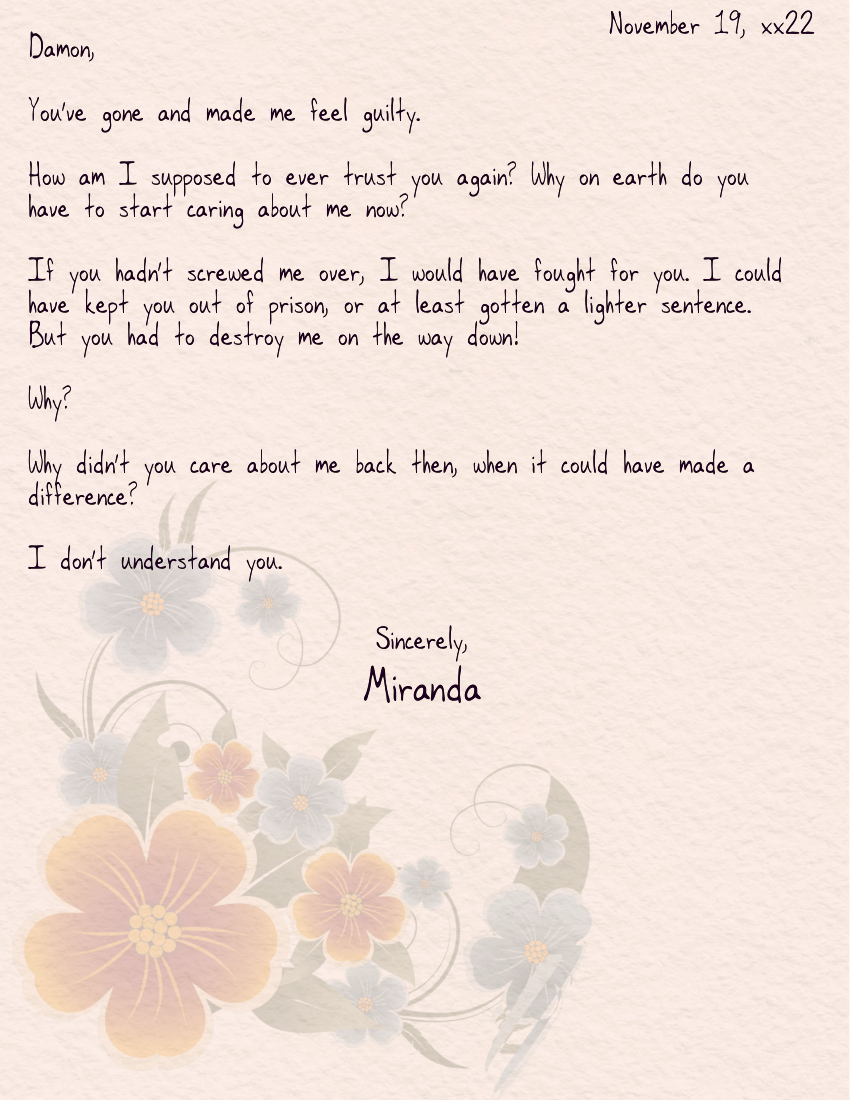 November 19, xx22

Damon,

You've gone and made me feel guilty.

How am I supposed to ever trust you again? Why on earth do you have to start caring about me now?

If you hadn't screwed me over, I would have fought for you. I could have kept you out of prison, or at least gotten a lighter sentence. But you had to destroy me on the way down!

Why?

Why didn't you care about me back then, when it could have made a difference?

I don't understand you.

Sincerely,
Miranda